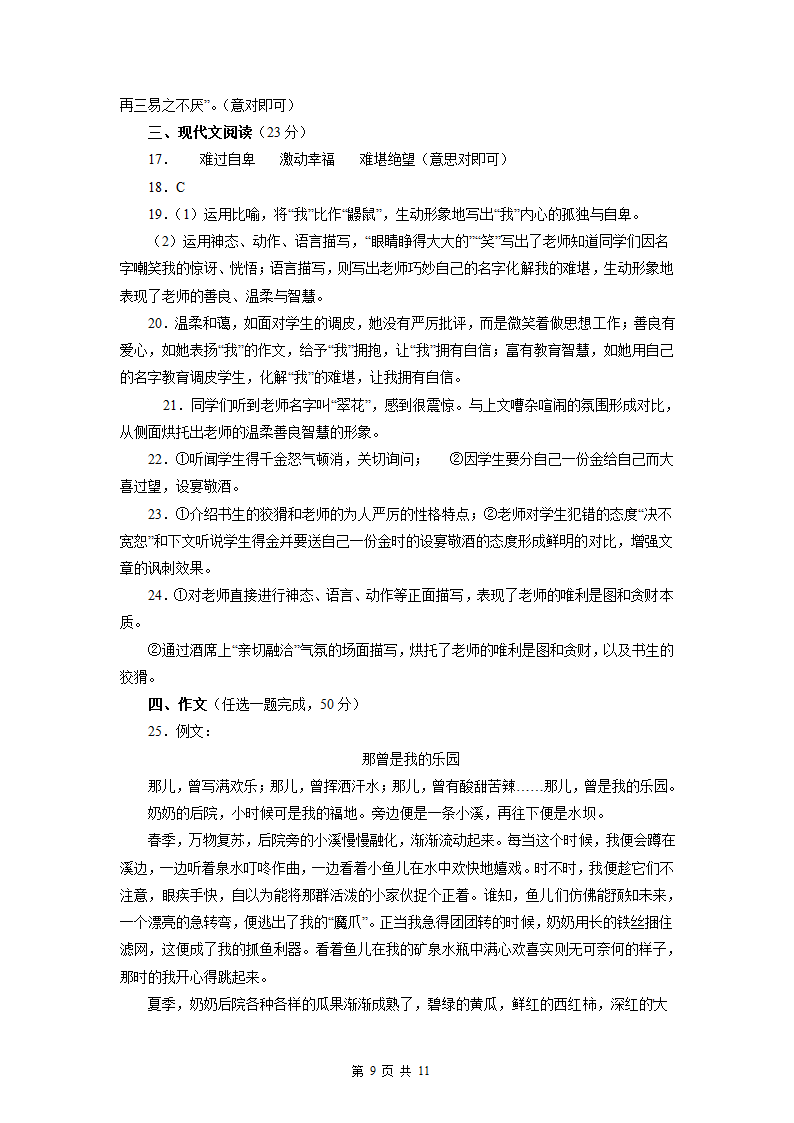 再三易之不厌”。(意对即可)

三、现代文阅读(23分)

17． 难过自卑 激动幸福 难堪绝望(意思对即可)

18．C

19．(1)运用比喻，将“我”比作“鼹鼠”，生动形象地写出“我”内心的孤独与自卑。

(2)运用神态、动作、语言描写，“眼睛睁得大大的”“笑”写出了老师知道同学们因名字嘲笑我的惊讶、恍悟；语言描写，则写出老师巧妙自己的名字化解我的难堪，生动形象地表现了老师的善良、温柔与智慧。

20．温柔和蔼，如面对学生的调皮，她没有严厉批评，而是微笑着做思想工作；善良有爱心，如她表扬“我”的作文，给予“我”拥抱，让“我”拥有自信；富有教育智慧，如她用自己的名字教育调皮学生，化解“我”的难堪，让我拥有自信。

21．同学们听到老师名字叫“翠花”，感到很震惊。与上文嘈杂喧闹的氛围形成对比，从侧面烘托出老师的温柔善良智慧的形象。

22．①听闻学生得千金怒气顿消，关切询问； ②因学生要分自己一份金给自己而大喜过望，设宴敬酒。

23．①介绍书生的狡猾和老师的为人严厉的性格特点；②老师对学生犯错的态度“决不宽恕”和下文听说学生得金并要送自己一份金时的设宴敬酒的态度形成鲜明的对比，增强文章的讽刺效果。

24．①对老师直接进行神态、语言、动作等正面描写，表现了老师的唯利是图和贪财本质。

②通过酒席上“亲切融洽”气氛的场面描写，烘托了老师的唯利是图和贪财，以及书生的狡猾。

四、作文(任选一题完成，50分)

25．例文：

那曾是我的乐园

那儿，曾写满欢乐；那儿，曾挥洒汗水；那儿，曾有酸甜苦辣……那儿，曾是我的乐园。

奶奶的后院，小时候可是我的福地。旁边便是一条小溪，再往下便是水坝。

春季，万物复苏，后院旁的小溪慢慢融化，渐渐流动起来。每当这个时候，我便会蹲在溪边，一边听着泉水叮咚作曲，一边看着小鱼儿在水中欢快地嬉戏。时不时，我便趁它们不注意，眼疾手快，自以为能将那群活泼的小家伙捉个正着。谁知，鱼儿们仿佛能预知未来，一个漂亮的急转弯，便逃出了我的“魔爪”。正当我急得团团转的时候，奶奶用长的铁丝捆住滤网，这便成了我的抓鱼利器。看着鱼儿在我的矿泉水瓶中满心欢喜实则无可奈何的样子，那时的我开心得跳起来。

夏季，奶奶后院各种各样的瓜果渐渐成熟了，碧绿的黄瓜，鲜红的西红柿，深红的大

第 9 页 共 11